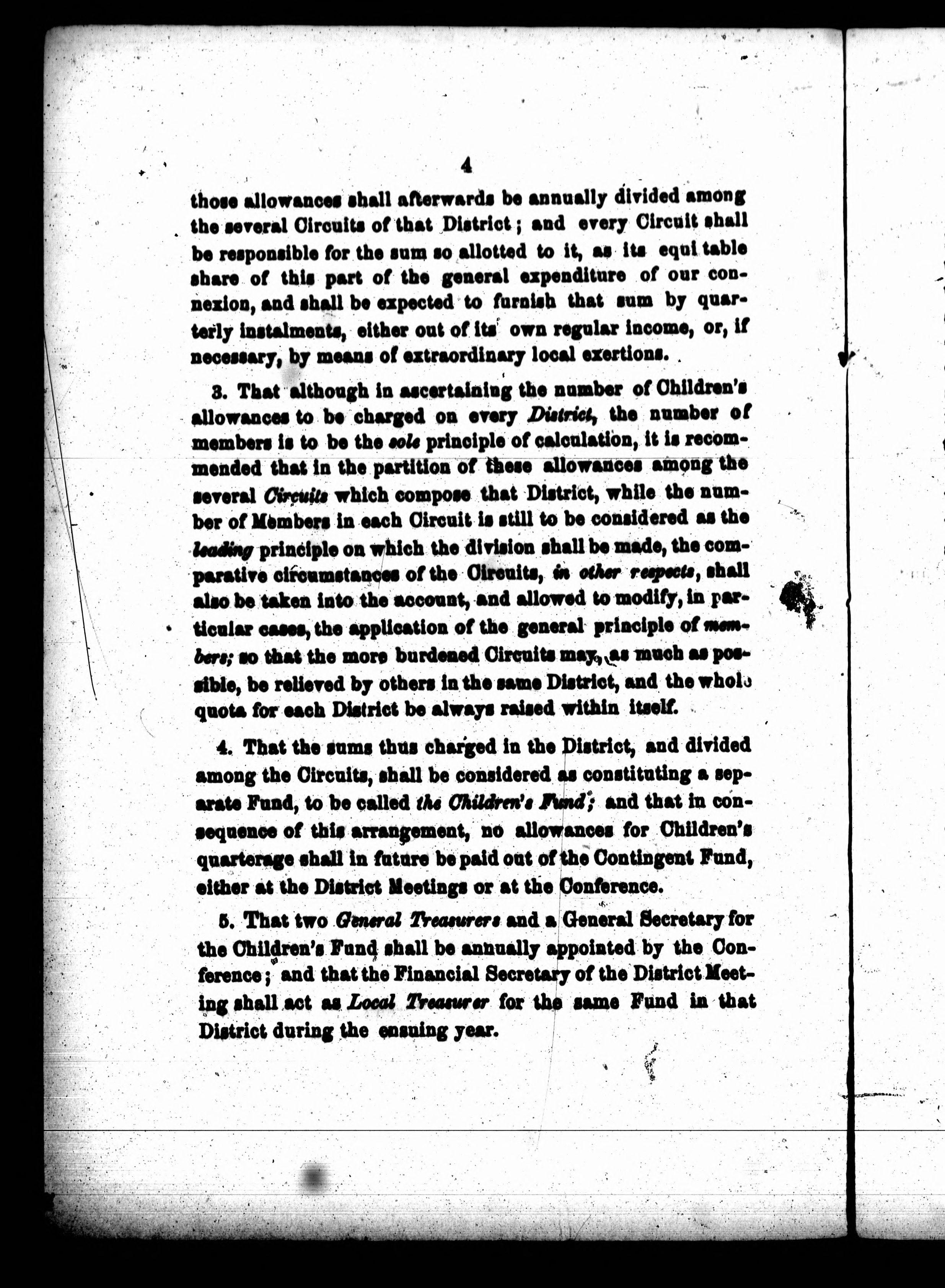 4

those allowances shall afterwards be annually divided among the several Circuits of that District; and every Circuit shall be responsible for the sum so allotted to it, as its equi table share of this part of the general expenditure of our connexion, and shall be expected to furnish that sum by quarterly instalments, either out of its own regular income, or, if necessary, by means of extraordinary local exertions.

3. That although in ascertaining the number of Children's allowances to be charged on every District, the number of members is to be the sole principle of calculation, it is recommended that in the partition of these allowances among the several Circuits which compose that District, while the number of Members in each Circuit is still to be considered as the leading principle on which the division shall be made, the comparative circumstances of the Circuits, in other respects, shall also be taken into the account, and allowed to modify, in particular cases, the application of the general principle of members; so that the more burdened Circuits may, as much as possible, be relieved by others in the same District, and the whole quota for each District be always raised within itself.

4. That the sums thus charged in the District, and divided among the Circuits, shall be considered as constituting a separate Fund, to be called the Children's Fund; and that in consequence of this arrangement, no allowances for Children's quarterage shall in future be paid out of the Contingent Fund, either at the District Meetings or at the Conference.

5. That two General Treasurers and a General Secretary for the Children's Fund shall be annually appointed by the Conference; and that the Financial Secretary of the District Meeting shall act as Local Treasurer for the same Fund in that District during the ensuing year.